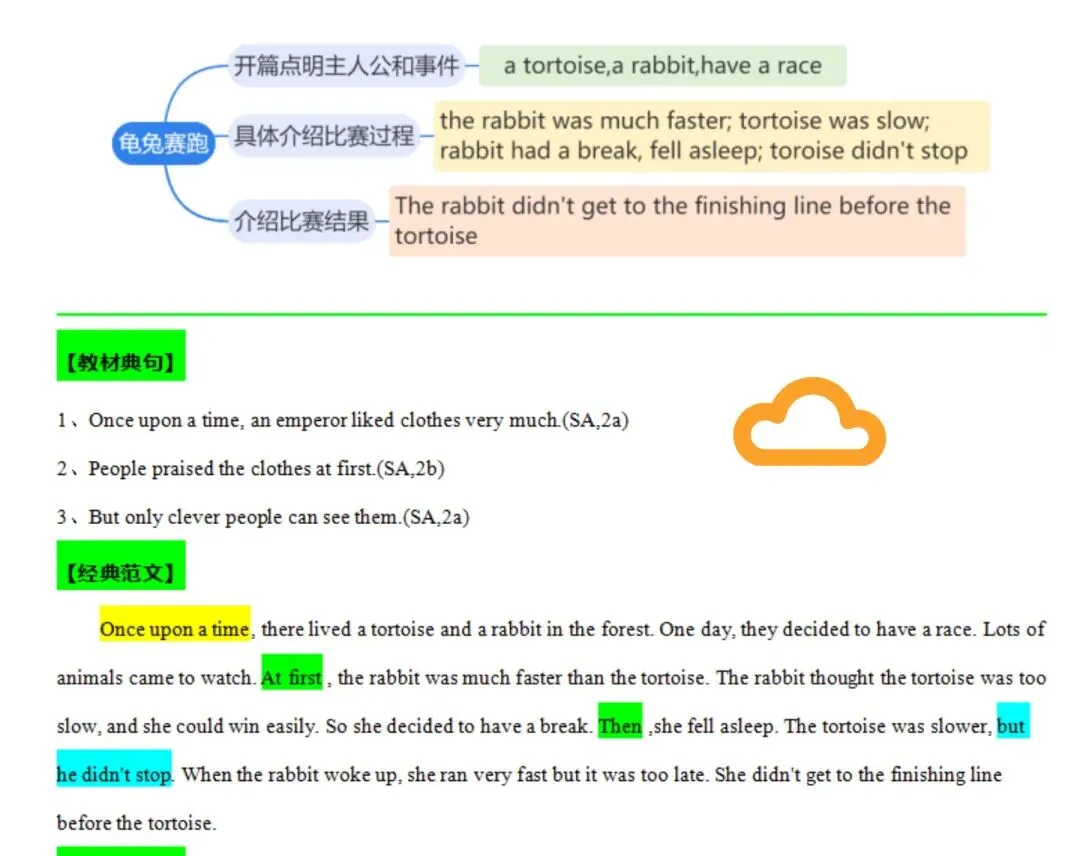 龟兔赛跑

开篇点明主人公和事件
a tortoise,a rabbit,have a race

具体介绍比赛过程
the rabbit was much faster; tortoise was slow; rabbit had a break, fell asleep; toroise didn't stop

介绍比赛结果
The rabbit didn't get to the finishing line before the tortoise

【教材典句】

1、Once upon a time, an emperor liked clothes very much.(SA,2a)

2、People praised the clothes at first.(SA,2b)

3、But only clever people can see them.(SA,2a)

【经典范文】

Once upon a time, there lived a tortoise and a rabbit in the forest. One day, they decided to have a race. Lots of animals came to watch. At first , the rabbit was much faster than the tortoise. The rabbit thought the tortoise was too slow, and she could win easily. So she decided to have a break. Then ,she fell asleep. The tortoise was slower, but he didn't stop. When the rabbit woke up, she ran very fast but it was too late. She didn't get to the finishing line before the tortoise.